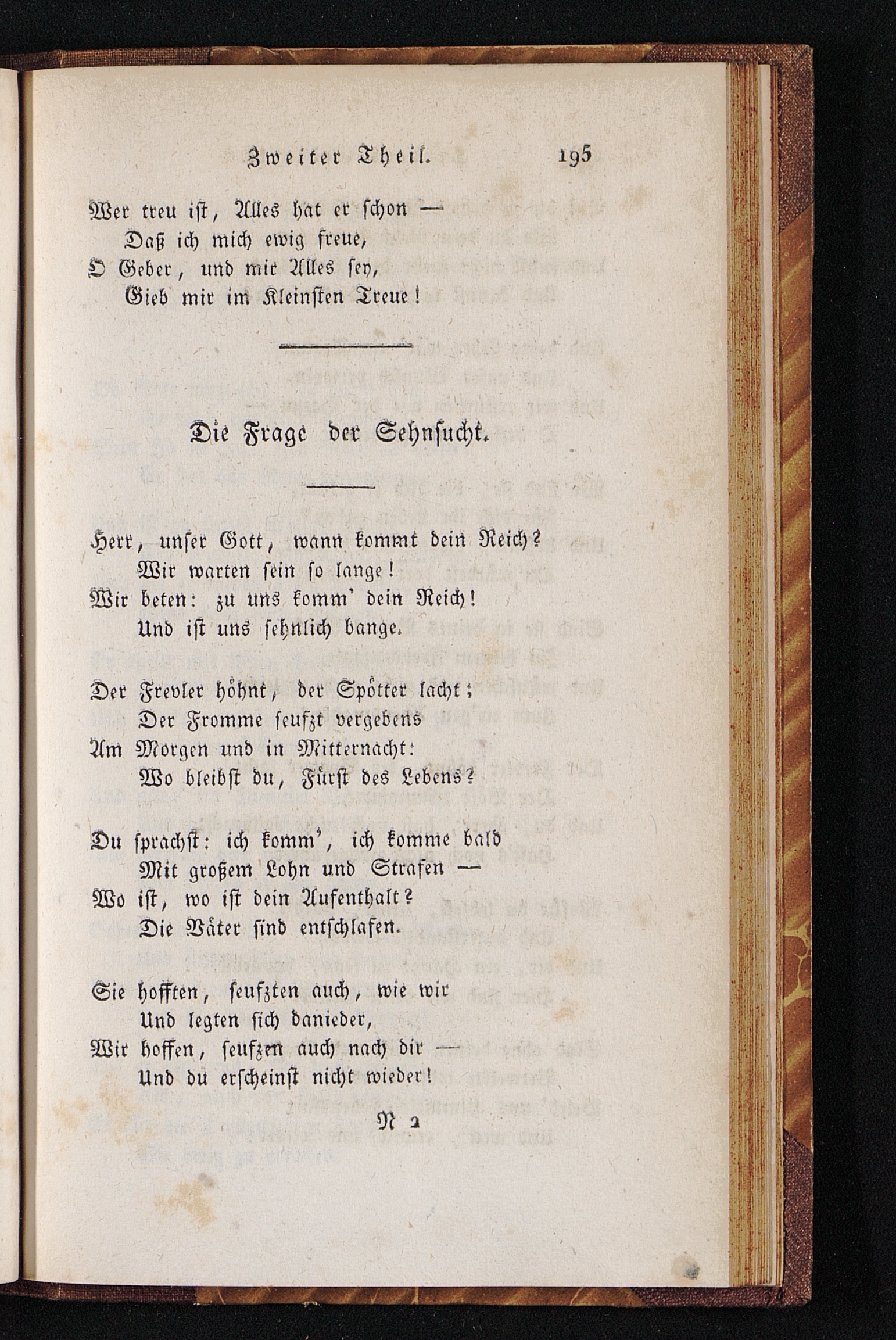 Zweiter Theil. 195

Wer treu ist, Alles hat er schon —
Daß ich mich ewig freue,
O Geber, und mir Alles sey,
Gieb mir im Kleinsten Treue!

Die Frage der Sehnsucht.

Herr, unser Gott, wann kommt dein Reich?
Wir warten sein so lange!
Wir beten: zu uns komm' dein Reich!
Und ist uns sehnlich bange.

Der Frevler höhnt, der Spötter lacht;
Der Fromme seufzt vergebens
Am Morgen und in Mitternacht:
Wo bleibst du, Fürst des Lebens?

Du sprachst: ich komm', ich komme bald
Mit großem Lohn und Strafen —
Wo ist, wo ist dein Aufenthalt?
Die Väter sind entschlafen.

Sie hofften, seufzten auch, wie wir
Und legten sich danieder,
Wir hoffen, seufzen auch nach dir —
Und du erscheinst nicht wieder!

N 2